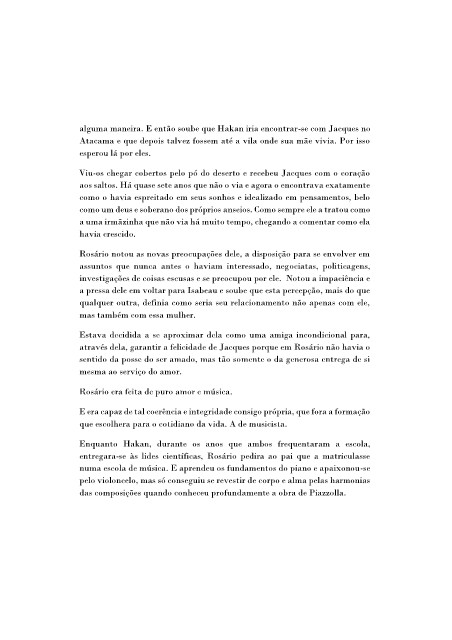 alguma maneira. E então soube que Hakan iria encontrar-se com Jacques no Atacama e que depois talvez fossem até a vila onde sua mãe vivia. Por isso esperou lá por eles.

Viu-os chegar cobertos pelo pó do deserto e recebeu Jacques com o coração aos saltos. Há quase sete anos que não o via e agora o encontrava exatamente como o havia espreitado em seus sonhos e idealizado em pensamentos, belo como um deus e soberano dos próprios anseios. Como sempre ele a tratou como a uma irmãzinha que não via há muito tempo, chegando a comentar como ela havia crescido.

Rosário notou as novas preocupações dele, a disposição para se envolver em assuntos que nunca antes o haviam interessado, negociatas, politicagens, investigações de coisas escusas e se preocupou por ele. Notou a impaciência e a pressa dele em voltar para Isabeau e soube que esta percepção, mais do que qualquer outra, definia como seria seu relacionamento não apenas com ele, mas também com essa mulher.

Estava decidida a se aproximar dela como uma amiga incondicional para, através dela, garantir a felicidade de Jacques porque em Rosário não havia o sentido da posse do ser amado, mas tão somente o da generosa entrega de si mesma ao serviço do amor.

Rosário era feita de puro amor e música.

E era capaz de tal coerência e integridade consigo própria, que fora a formação que escolhera para o cotidiano da vida. A de musicista.

Enquanto Hakan, durante os anos que ambos frequentaram a escola, entregara-se às lides científicas, Rosário pedira ao pai que a matriculasse numa escola de música. E aprendeu os fundamentos do piano e apaixonou-se pelo violoncelo, mas só conseguiu se revestir de corpo e alma pelas harmonias das composições quando conheceu profundamente a obra de Piazzolla.